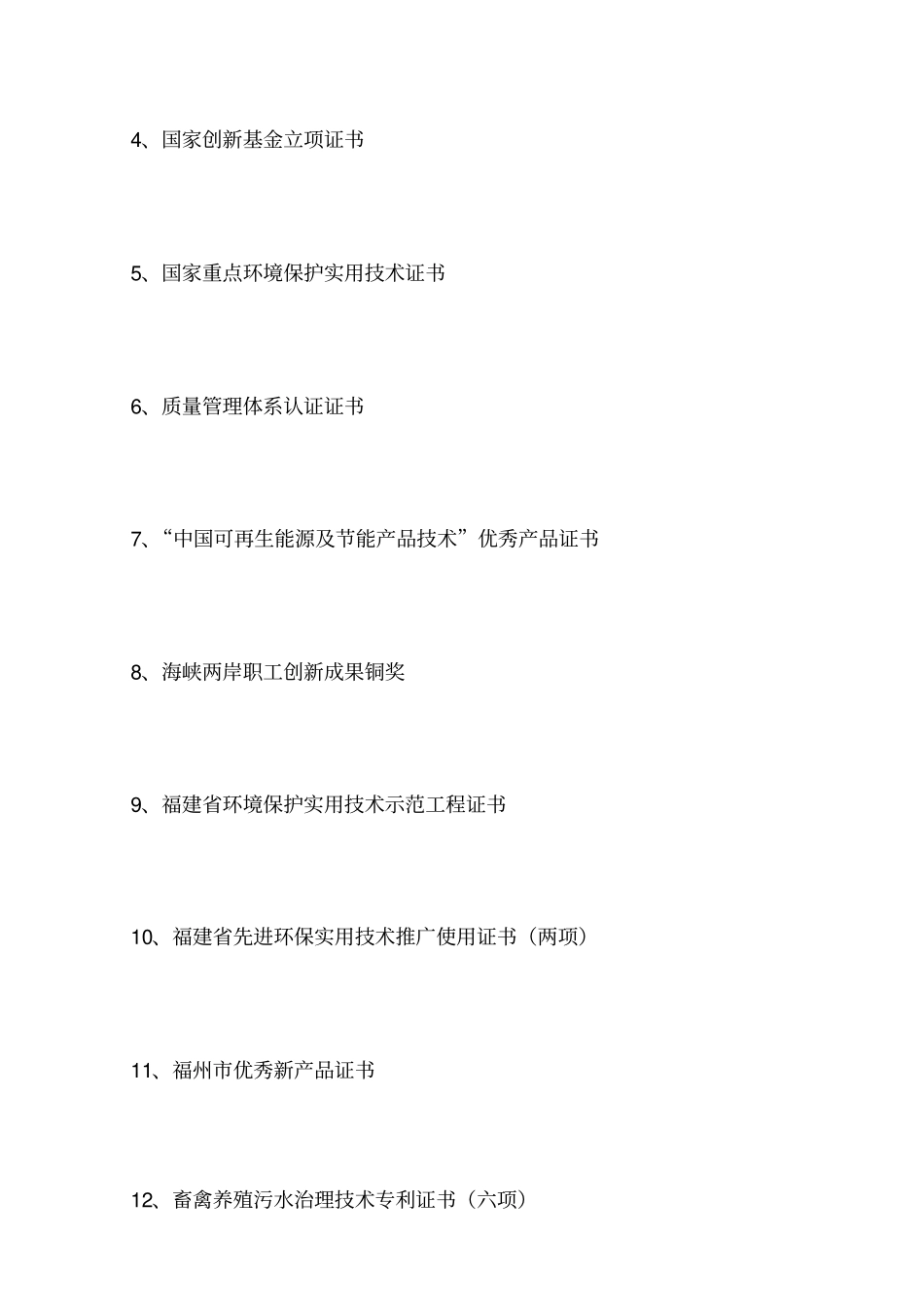 4、国家创新基金立项证书

5、国家重点环境保护实用技术证书

6、质量管理体系认证证书

7、“中国可再生能源及节能产品技术”优秀产品证书

8、海峡两岸职工创新成果铜奖

9、福建省环境保护实用技术示范工程证书

10、福建省先进环保实用技术推广使用证书（两项）

11、福州市优秀新产品证书

12、畜禽养殖污水治理技术专利证书（六项）